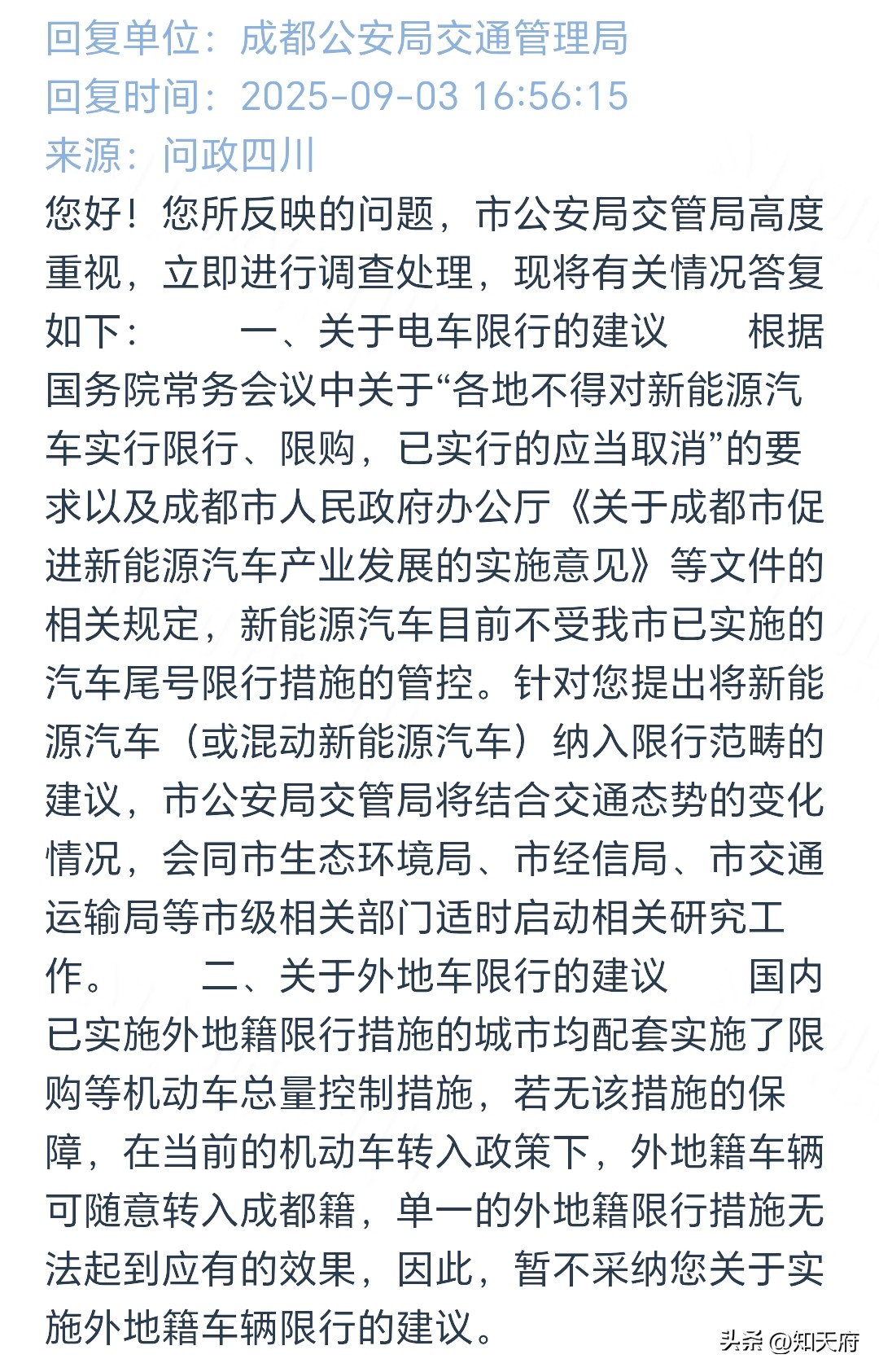 回复单位：成都公安局交通管理局
回复时间：2025-09-03 16:56:15
来源：问政四川

您好！您所反映的问题，市公安局交管局高度重视，立即进行调查处理，现将有关情况答复如下：　　一、关于电车限行的建议　　根据国务院常务会议中关于“各地不得对新能源汽车实行限行、限购，已实行的应当取消”的要求以及成都市人民政府办公厅《关于成都市促进新能源汽车产业发展的实施意见》等文件的相关规定，新能源汽车目前不受我市已实施的汽车尾号限行措施的管控。针对您提出将新能源汽车（或混动新能源汽车）纳入限行范畴的建议，市公安局交管局将结合交通态势的变化情况，会同市生态环境局、市经信局、市交通运输局等市级相关部门适时启动相关研究工作。　　二、关于外地车限行的建议　　国内已实施外地籍限行措施的城市均配套实施了限购等机动车总量控制措施，若无该措施的保障，在当前的机动车转入政策下，外地籍车辆可随意转入成都籍，单一的外地籍限行措施无法起到应有的效果，因此，暂不采纳您关于实施外地籍车辆限行的建议。

头条 @知天府